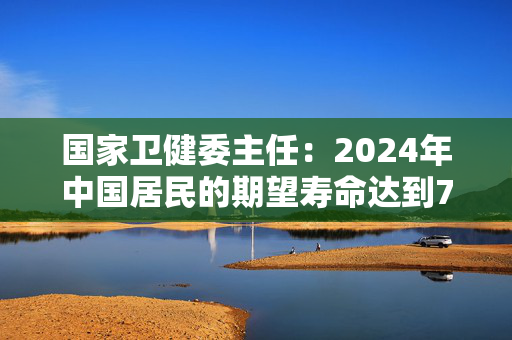 国家卫健委主任：2024年中国居民的期望寿命达到7